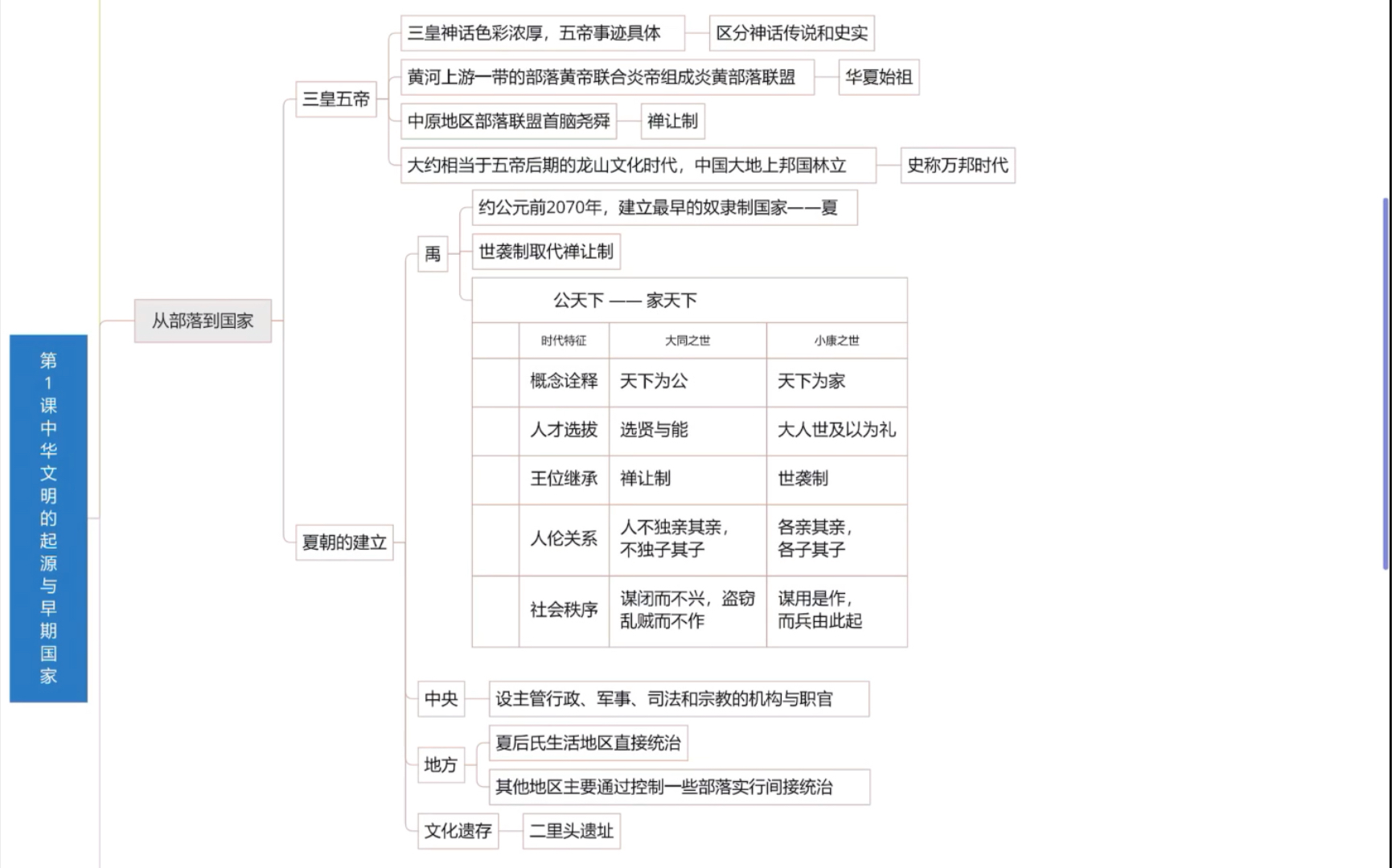 第1课中华文明的起源与早期国家

从部落到国家

三皇五帝

三皇神话色彩浓厚，五帝事迹具体

区分神话传说和史实

黄河上游一带的部落黄帝联合炎帝组成炎黄部落联盟

华夏始祖

中原地区部落联盟首脑尧舜

禅让制

大约相当于五帝后期的龙山文化时代，中国大地上邦国林立

史称万邦时代

夏朝的建立

禹

约公元前2070年，建立最早的奴隶制国家——夏

世袭制取代禅让制

公天下 —— 家天下

| | 时代特征 | 大同之世 | 小康之世 |
|---|---|---|---|
| | 概念诠释 | 天下为公 | 天下为家 |
| | 人才选拔 | 选贤与能 | 大人世及以为礼 |
| | 王位继承 | 禅让制 | 世袭制 |
| | 人伦关系 | 人不独亲其亲，不独子其子 | 各亲其亲，各子其子 |
| | 社会秩序 | 谋闭而不兴，盗窃乱贼而不作 | 谋用是作，而兵由此起 |

中央

设主管行政、军事、司法和宗教的机构与职官

地方

夏后氏生活地区直接统治

其他地区主要通过控制一些部落实行间接统治

文化遗存

二里头遗址